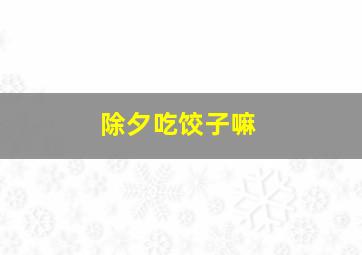 除夕吃饺子嘛